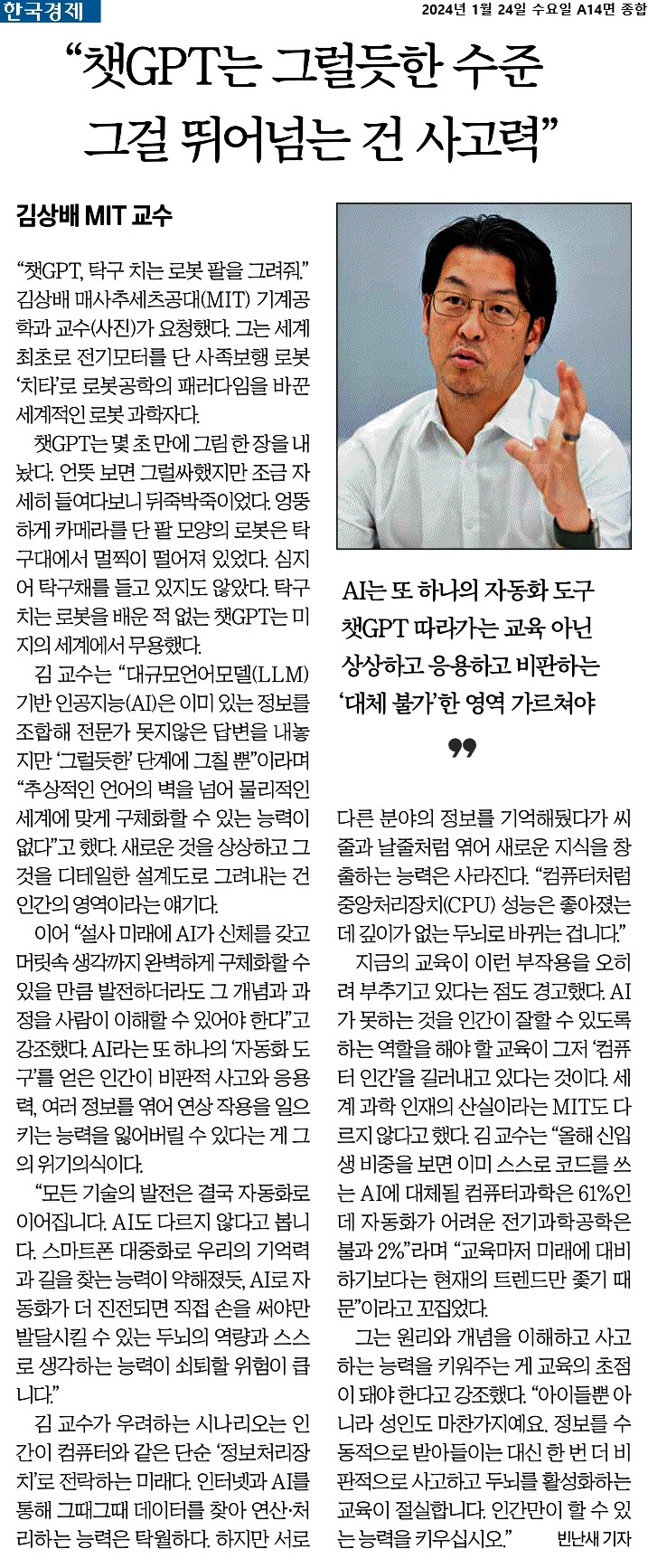 한국경제

2024년 1월 24일 수요일 A14면 종합

“챗GPT는 그럴듯한 수준 그걸 뛰어넘는 건 사고력”

김상배 MIT 교수

“챗GPT, 탁구 치는 로봇 팔을 그려줘.” 김상배 매사추세츠공대(MIT) 기계공학과 교수(사진)가 요청했다. 그는 세계 최초로 전기모터를 단 사족보행 로봇 ‘치타’로 로봇공학의 패러다임을 바꾼 세계적인 로봇 과학자다.

챗GPT는 몇 초 만에 그림 한 장을 내놨다. 언뜻 보면 그럴싸했지만 조금 자세히 들여다보니 뒤죽박죽이었다. 엉뚱하게 카메라를 단 팔 모양의 로봇은 탁구대에서 멀찍이 떨어져 있었다. 심지어 탁구채를 들고 있지도 않았다. 탁구 치는 로봇을 배운 적 없는 챗GPT는 미지의 세계에서 무용했다.

김 교수는 “대규모언어모델(LLM) 기반 인공지능(AI)은 이미 있는 정보를 조합해 전문가 못지않은 답변을 내놓지만 ‘그럴듯한’ 단계에 그칠 뿐”이라며 “추상적인 언어의 벽을 넘어 물리적인 세계에 맞게 구체화할 수 있는 능력이 없다”고 했다. 새로운 것을 상상하고 그것을 디테일한 설계도로 그려내는 건 인간의 영역이라는 얘기다.

이어 “설사 미래에 AI가 신체를 갖고 머릿속 생각까지 완벽하게 구체화할 수 있을 만큼 발전하더라도 그 개념과 과정을 사람이 이해할 수 있어야 한다”고 강조했다. AI라는 또 하나의 ‘자동화 도구’를 얻은 인간이 비판적 사고와 응용력, 여러 정보를 엮어 연상 작용을 일으키는 능력을 잃어버릴 수 있다는 게 그의 위기의식이다.

“모든 기술의 발전은 결국 자동화로 이어집니다. AI도 다르지 않다고 봅니다. 스마트폰 대중화로 우리의 기억력과 길을 찾는 능력이 약해졌듯, AI로 자동화가 더 진전되면 직접 손을 써야만 발달시킬 수 있는 두뇌의 역량과 스스로 생각하는 능력이 쇠퇴할 위험이 큽니다.”

김 교수가 우려하는 시나리오는 인간이 컴퓨터와 같은 단순 ‘정보처리장치’로 전락하는 미래다. 인터넷과 AI를 통해 그때그때 데이터를 찾아 연산·처리하는 능력은 탁월하다. 하지만 서로

AI는 또 하나의 자동화 도구
챗GPT 따라가는 교육 아닌
상상하고 응용하고 비판하는
‘대체 불가’한 영역 가르쳐야

다른 분야의 정보를 기억해뒀다가 씨줄과 날줄처럼 엮어 새로운 지식을 창출하는 능력은 사라진다. “컴퓨터처럼 중앙처리장치(CPU) 성능은 좋아졌는데 깊이가 없는 두뇌로 바뀌는 겁니다.”

지금의 교육이 이런 부작용을 오히려 부추기고 있다는 점도 경고했다. AI가 못하는 것을 인간이 잘할 수 있도록 하는 역할을 해야 할 교육이 그저 ‘컴퓨터 인간’을 길러내고 있다는 것이다. 세계 과학 인재의 산실이라는 MIT도 다르지 않다고 했다. 김 교수는 “올해 신입생 비중을 보면 이미 스스로 코드를 쓰는 AI에 대체될 컴퓨터과학은 61%인데 자동화가 어려운 전기과학공학은 불과 2%”라며 “교육마저 미래에 대비하기보다는 현재의 트렌드만 좇기 때문”이라고 꼬집었다.

그는 원리와 개념을 이해하고 사고하는 능력을 키워주는 게 교육의 초점이 돼야 한다고 강조했다. “아이들뿐 아니라 성인도 마찬가지예요. 정보를 수동적으로 받아들이는 대신 한 번 더 비판적으로 사고하고 두뇌를 활성화하는 교육이 절실합니다. 인간만이 할 수 있는 능력을 키우십시오.” 빈난새 기자